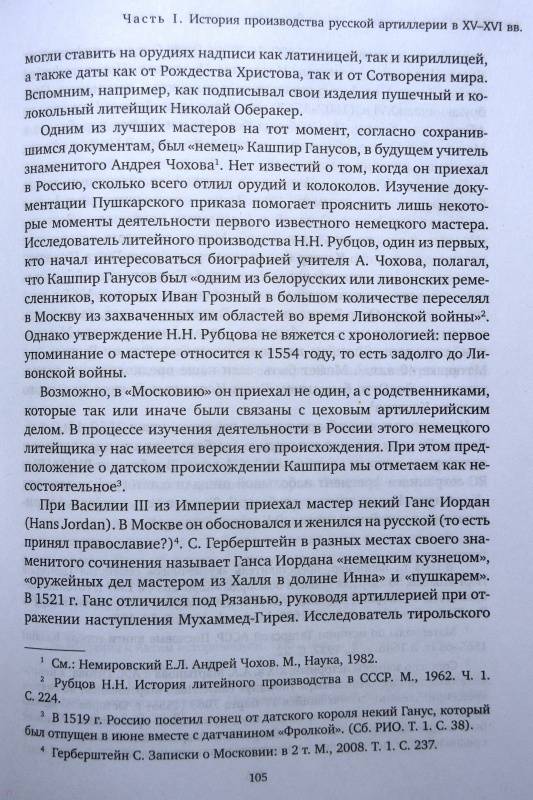 Часть I. История производства русской артиллерии в XV–XVI вв.

могли ставить на орудиях надписи как латиницей, так и кириллицей, а также даты как от Рождества Христова, так и от Сотворения мира. Вспомним, например, как подписывал свои изделия пушечный и колокольный литейщик Николай Оберакер.

Одним из лучших мастеров на тот момент, согласно сохранившимся документам, был «немец» Кашпир Ганусов, в будущем учитель знаменитого Андрея Чохова$^1$. Нет известий о том, когда он приехал в Россию, сколько всего отлил орудий и колоколов. Изучение документации Пушкарского приказа помогает прояснить лишь некоторые моменты деятельности первого известного немецкого мастера. Исследователь литейного производства Н.Н. Рубцов, один из первых, кто начал интересоваться биографией учителя А. Чохова, полагал, что Кашпир Ганусов был «одним из белорусских или ливонских ремесленников, которых Иван Грозный в большом количестве переселял в Москву из захваченных им областей во время Ливонской войны»$^2$. Однако утверждение Н.Н. Рубцова не вяжется с хронологией: первое упоминание о мастере относится к 1554 году, то есть задолго до Ливонской войны.

Возможно, в «Московию» он приехал не один, а с родственниками, которые так или иначе были связаны с цеховым артиллерийским делом. В процессе изучения деятельности в России этого немецкого литейщика у нас имеется версия его происхождения. При этом предположение о датском происхождении Кашпира мы отметаем как несостоятельное$^3$.

При Василии III из Империи приехал мастер некий Ганс Иордан (Hans Jordan). В Москве он обосновался и женился на русской (то есть принял православие?)$^4$. С. Герберштейн в разных местах своего знаменитого сочинения называет Ганса Иордана «немецким кузнецом», «оружейных дел мастером из Халля в долине Инна» и «пушкарем». В 1521 г. Ганс отличился под Рязанью, руководя артиллерией при отражении наступления Мухаммед-Гирея. Исследователь тирольского

$^1$ См.: Немировский Е.Л. Андрей Чохов. М., Наука, 1982.
$^2$ Рубцов Н.Н. История литейного производства в СССР. М., 1962. Ч. 1. С. 224.
$^3$ В 1519 г. Россию посетил гонец от датского короля некий Ганус, который был отпущен в июне вместе с датчанином «Фролкой». (Сб. РИО. Т. 1. С. 38).
$^4$ Герберштейн С. Записки о Московии: в 2 т. М., 2008. Т. 1. С. 237.

105